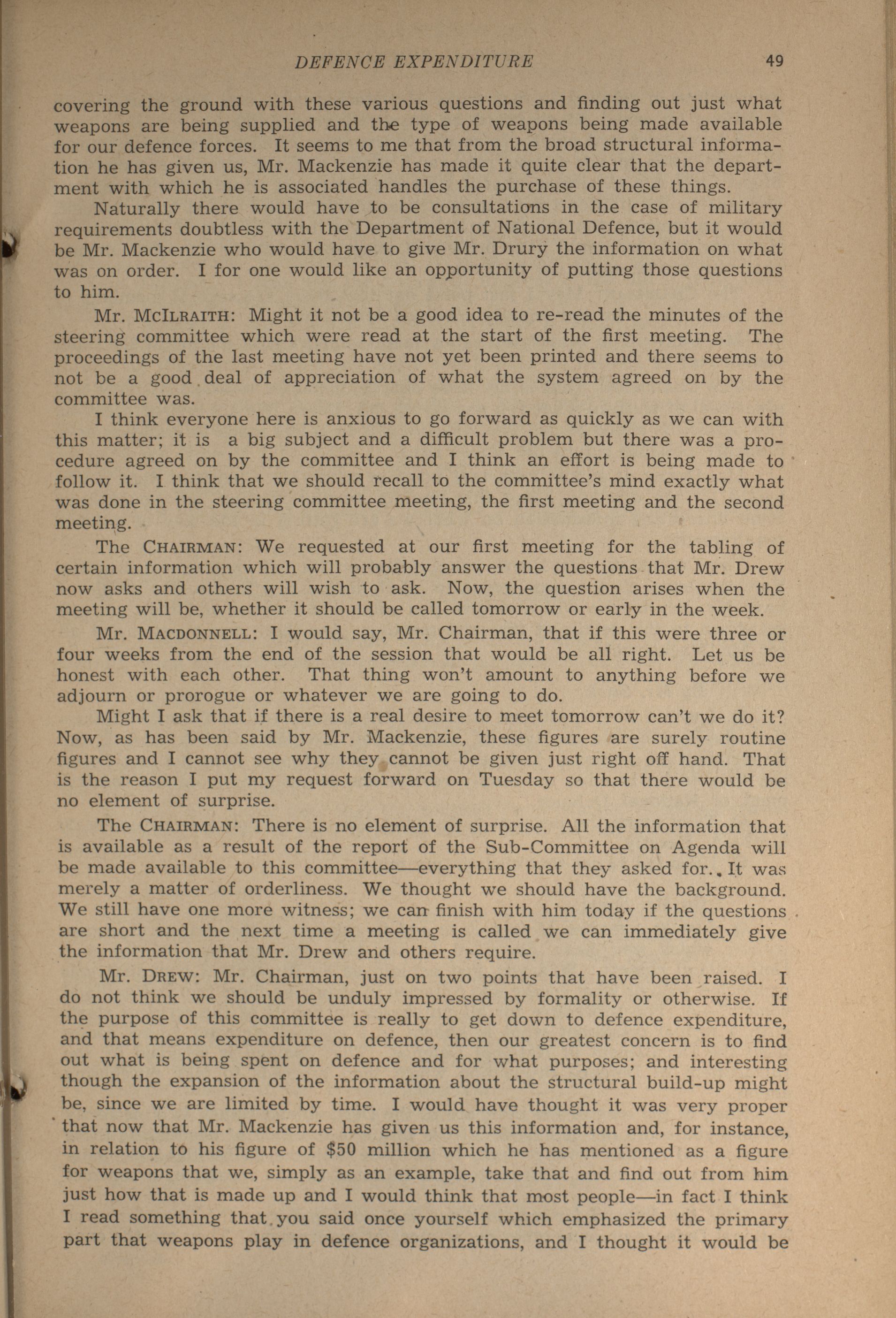 DEFENCE EXPENDITURE 49

covering the ground with these various questions and finding out just what weapons are being supplied and the type of weapons being made available for our defence forces. It seems to me that from the broad structural information he has given us, Mr. Mackenzie has made it quite clear that the department with which he is associated handles the purchase of these things.

Naturally there would have to be consultations in the case of military requirements doubtless with the Department of National Defence, but it would be Mr. Mackenzie who would have to give Mr. Drury the information on what was on order. I for one would like an opportunity of putting those questions to him.

Mr. McIlraith: Might it not be a good idea to re-read the minutes of the steering committee which were read at the start of the first meeting. The proceedings of the last meeting have not yet been printed and there seems to not be a good deal of appreciation of what the system agreed on by the committee was.

I think everyone here is anxious to go forward as quickly as we can with this matter; it is a big subject and a difficult problem but there was a procedure agreed on by the committee and I think an effort is being made to follow it. I think that we should recall to the committee's mind exactly what was done in the steering committee meeting, the first meeting and the second meeting.

The Chairman: We requested at our first meeting for the tabling of certain information which will probably answer the questions that Mr. Drew now asks and others will wish to ask. Now, the question arises when the meeting will be, whether it should be called tomorrow or early in the week.

Mr. Macdonnell: I would say, Mr. Chairman, that if this were three or four weeks from the end of the session that would be all right. Let us be honest with each other. That thing won't amount to anything before we adjourn or prorogue or whatever we are going to do.

Might I ask that if there is a real desire to meet tomorrow can't we do it? Now, as has been said by Mr. Mackenzie, these figures are surely routine figures and I cannot see why they cannot be given just right off hand. That is the reason I put my request forward on Tuesday so that there would be no element of surprise.

The Chairman: There is no element of surprise. All the information that is available as a result of the report of the Sub-Committee on Agenda will be made available to this committee—everything that they asked for. It was merely a matter of orderliness. We thought we should have the background. We still have one more witness; we can finish with him today if the questions are short and the next time a meeting is called we can immediately give the information that Mr. Drew and others require.

Mr. Drew: Mr. Chairman, just on two points that have been raised. I do not think we should be unduly impressed by formality or otherwise. If the purpose of this committee is really to get down to defence expenditure, and that means expenditure on defence, then our greatest concern is to find out what is being spent on defence and for what purposes; and interesting though the expansion of the information about the structural build-up might be, since we are limited by time. I would have thought it was very proper that now that Mr. Mackenzie has given us this information and, for instance, in relation to his figure of $50 million which he has mentioned as a figure for weapons that we, simply as an example, take that and find out from him just how that is made up and I would think that most people—in fact I think I read something that you said once yourself which emphasized the primary part that weapons play in defence organizations, and I thought it would be